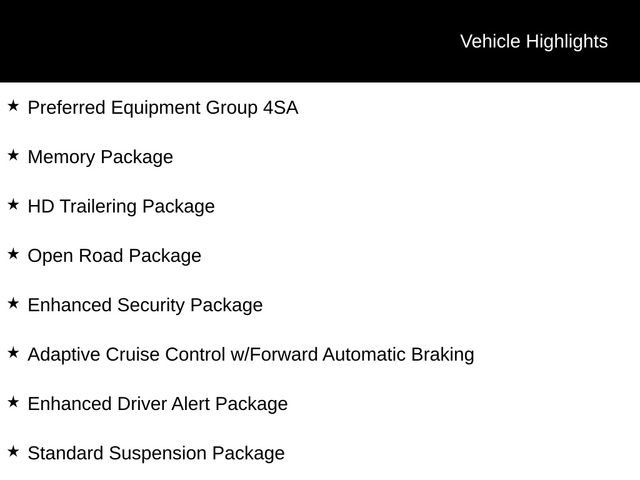 Vehicle Highlights

★ Preferred Equipment Group 4SA

★ Memory Package

★ HD Trailering Package

★ Open Road Package

★ Enhanced Security Package

★ Adaptive Cruise Control w/Forward Automatic Braking

★ Enhanced Driver Alert Package

★ Standard Suspension Package